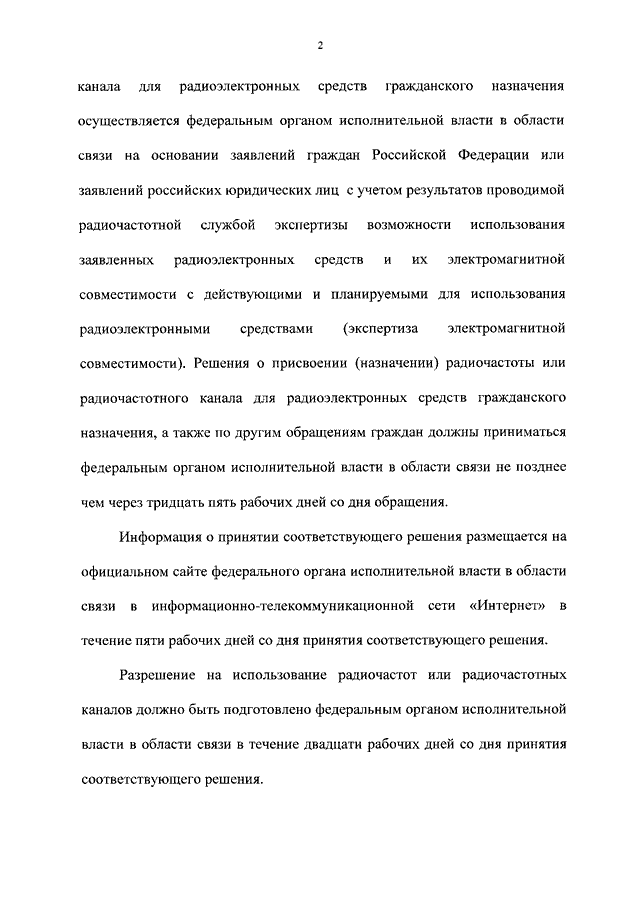 2

канала для радиоэлектронных средств гражданского назначения осуществляется федеральным органом исполнительной власти в области связи на основании заявлений граждан Российской Федерации или заявлений российских юридических лиц с учетом результатов проводимой радиочастотной службой экспертизы возможности использования заявленных радиоэлектронных средств и их электромагнитной совместимости с действующими и планируемыми для использования радиоэлектронными средствами (экспертиза электромагнитной совместимости). Решения о присвоении (назначении) радиочастоты или радиочастотного канала для радиоэлектронных средств гражданского назначения, а также по другим обращениям граждан должны приниматься федеральным органом исполнительной власти в области связи не позднее чем через тридцать пять рабочих дней со дня обращения.

Информация о принятии соответствующего решения размещается на официальном сайте федерального органа исполнительной власти в области связи в информационно-телекоммуникационной сети «Интернет» в течение пяти рабочих дней со дня принятия соответствующего решения.

Разрешение на использование радиочастот или радиочастотных каналов должно быть подготовлено федеральным органом исполнительной власти в области связи в течение двадцати рабочих дней со дня принятия соответствующего решения.